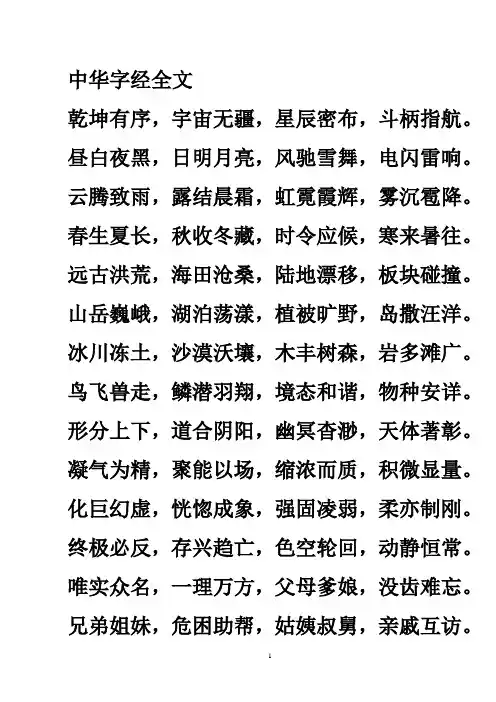 中华字经全文

乾坤有序，宇宙无疆，星辰密布，斗柄指航。

昼白夜黑，日明月亮，风驰雪舞，电闪雷响。

云腾致雨，露结晨霜，虹霓霞辉，雾沉雹降。

春生夏长，秋收冬藏，时令应候，寒来暑往。

远古洪荒，海田沧桑，陆地漂移，板块碰撞。

山岳巍峨，湖泊荡漾，植被旷野，岛撒汪洋。

冰川冻土，沙漠沃壤，木丰树森，岩多滩广。

鸟飞兽走，鳞潜羽翔，境态和谐，物种安详。

形分上下，道合阴阳，幽冥杳渺，天体著彰。

凝气为精，聚能以场，缩浓而质，积微显量。

化巨幻虚，恍惚成象，强固凌弱，柔亦制刚。

终极必反，存兴趋亡，色空轮回，动静恒常。

唯实众名，一理万方，父母爹娘，没齿难忘。

兄弟姐妹，危困助帮，姑姨叔舅，亲戚互访。

1